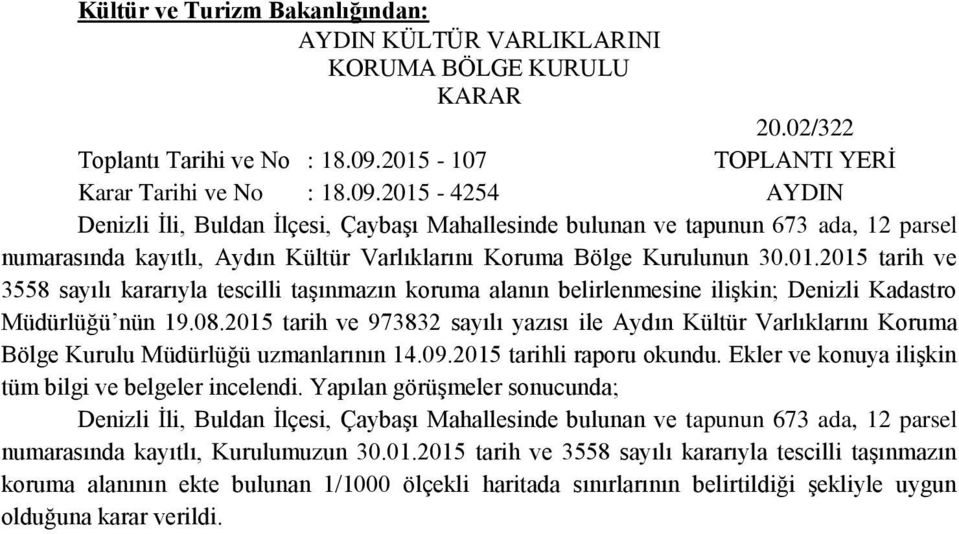 Kültür ve Turizm Bakanlığından:

AYDIN KÜLTÜR VARLIKLARINI
KORUMA BÖLGE KURULU
KARAR

20.02/322

Toplantı Tarihi ve No : 18.09.2015 - 107 TOPLANTI YERİ
Karar Tarihi ve No : 18.09.2015 - 4254 AYDIN

Denizli İli, Buldan İlçesi, Çaybaşı Mahallesinde bulunan ve tapunun 673 ada, 12 parsel numarasında kayıtlı, Aydın Kültür Varlıklarını Koruma Bölge Kurulunun 30.01.2015 tarih ve 3558 sayılı kararıyla tescilli taşınmazın koruma alanın belirlenmesine ilişkin; Denizli Kadastro Müdürlüğü'nün 19.08.2015 tarih ve 973832 sayılı yazısı ile Aydın Kültür Varlıklarını Koruma Bölge Kurulu Müdürlüğü uzmanlarının 14.09.2015 tarihli raporu okundu. Ekler ve konuya ilişkin tüm bilgi ve belgeler incelendi. Yapılan görüşmeler sonucunda;

Denizli İli, Buldan İlçesi, Çaybaşı Mahallesinde bulunan ve tapunun 673 ada, 12 parsel numarasında kayıtlı, Kurulumuzun 30.01.2015 tarih ve 3558 sayılı kararıyla tescilli taşınmazın koruma alanının ekte bulunan 1/1000 ölçekli haritada sınırlarının belirtildiği şekliyle uygun olduğuna karar verildi.